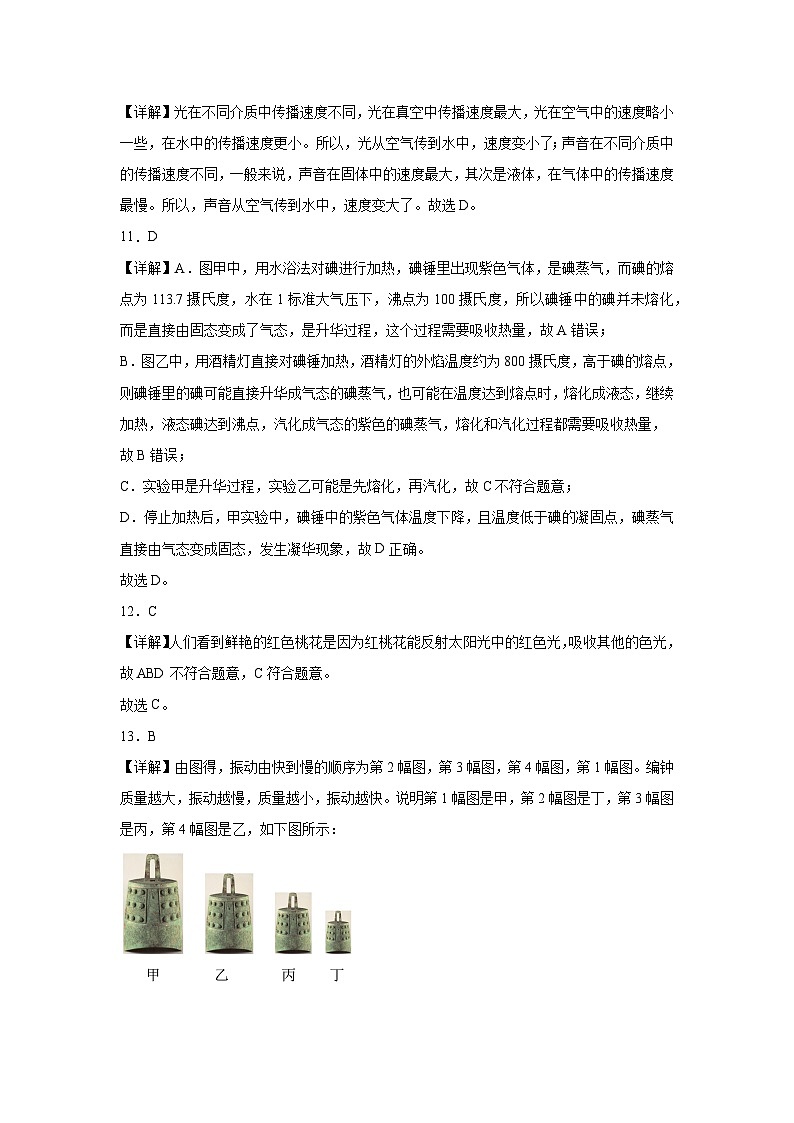 【详解】光在不同介质中传播速度不同，光在真空中传播速度最大，光在空气中的速度略小一些，在水中的传播速度更小。所以，光从空气传到水中，速度变小了；声音在不同介质中的传播速度不同，一般来说，声音在固体中的速度最大，其次是液体，在气体中的传播速度最慢。所以，声音从空气传到水中，速度变大了。故选D。

11．D

【详解】A．图甲中，用水浴法对碘进行加热，碘锤里出现紫色气体，是碘蒸气，而碘的熔点为113.7摄氏度，水在1标准大气压下，沸点为100摄氏度，所以碘锤中的碘并未熔化，而是直接由固态变成了气态，是升华过程，这个过程需要吸收热量，故A错误；

B．图乙中，用酒精灯直接对碘锤加热，酒精灯的外焰温度约为800摄氏度，高于碘的熔点，则碘锤里的碘可能直接升华成气态的碘蒸气，也可能在温度达到熔点时，熔化成液态，继续加热，液态碘达到沸点，汽化成气态的紫色的碘蒸气，熔化和汽化过程都需要吸收热量，故B错误；

C．实验甲是升华过程，实验乙可能是先熔化，再汽化，故C不符合题意；

D．停止加热后，甲实验中，碘锤中的紫色气体温度下降，且温度低于碘的凝固点，碘蒸气直接由气态变成固态，发生凝华现象，故D正确。

故选D。

12．C

【详解】人们看到鲜艳的红色桃花是因为红桃花能反射太阳光中的红色光，吸收其他的色光，故ABD不符合题意，C符合题意。

故选C。

13．B

【详解】由图得，振动由快到慢的顺序为第2幅图，第3幅图，第4幅图，第1幅图。编钟质量越大，振动越慢，质量越小，振动越快。说明第1幅图是甲，第2幅图是丁，第3幅图是丙，第4幅图是乙，如下图所示：

甲 乙 丙 丁